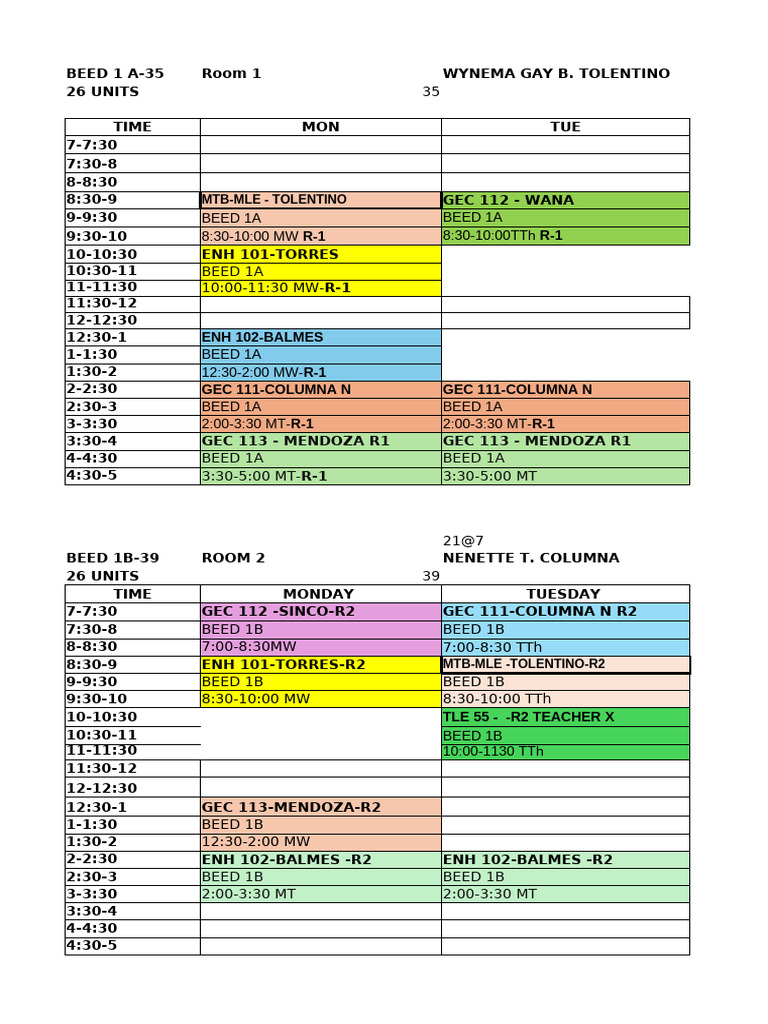 BEED 1 A-35 Room 1 WYNEMA GAY B. TOLENTINO
26 UNITS 35

| TIME | MON | TUE |
|---|---|---|
| 7-7:30 | | |
| 7:30-8 | | |
| 8-8:30 | | |
| 8:30-9 | MTB-MLE - TOLENTINO | GEC 112 - WANA |
| 9-9:30 | BEED 1A | BEED 1A |
| 9:30-10 | 8:30-10:00 MW R-1 | 8:30-10:00TTh R-1 |
| 10-10:30 | ENH 101-TORRES | |
| 10:30-11 | BEED 1A | |
| 11-11:30 | 10:00-11:30 MW-R-1 | |
| 11:30-12 | | |
| 12-12:30 | | |
| 12:30-1 | ENH 102-BALMES | |
| 1-1:30 | BEED 1A | |
| 1:30-2 | 12:30-2:00 MW-R-1 | |
| 2-2:30 | GEC 111-COLUMNA N | GEC 111-COLUMNA N |
| 2:30-3 | BEED 1A | BEED 1A |
| 3-3:30 | 2:00-3:30 MT-R-1 | 2:00-3:30 MT-R-1 |
| 3:30-4 | GEC 113 - MENDOZA R1 | GEC 113 - MENDOZA R1 |
| 4-4:30 | BEED 1A | BEED 1A |
| 4:30-5 | 3:30-5:00 MT-R-1 | 3:30-5:00 MT |

21@7
BEED 1B-39 ROOM 2 NENETTE T. COLUMNA
26 UNITS 39

| TIME | MONDAY | TUESDAY |
|---|---|---|
| 7-7:30 | GEC 112 -SINCO-R2 | GEC 111-COLUMNA N R2 |
| 7:30-8 | BEED 1B | BEED 1B |
| 8-8:30 | 7:00-8:30MW | 7:00-8:30 TTh |
| 8:30-9 | ENH 101-TORRES-R2 | MTB-MLE -TOLENTINO-R2 |
| 9-9:30 | BEED 1B | BEED 1B |
| 9:30-10 | 8:30-10:00 MW | 8:30-10:00 TTh |
| 10-10:30 | | TLE 55 - -R2 TEACHER X |
| 10:30-11 | | BEED 1B |
| 11-11:30 | | 10:00-1130 TTh |
| 11:30-12 | | |
| 12-12:30 | | |
| 12:30-1 | GEC 113-MENDOZA-R2 | |
| 1-1:30 | BEED 1B | |
| 1:30-2 | 12:30-2:00 MW | |
| 2-2:30 | ENH 102-BALMES -R2 | ENH 102-BALMES -R2 |
| 2:30-3 | BEED 1B | BEED 1B |
| 3-3:30 | 2:00-3:30 MT | 2:00-3:30 MT |
| 3:30-4 | | |
| 4-4:30 | | |
| 4:30-5 | | |